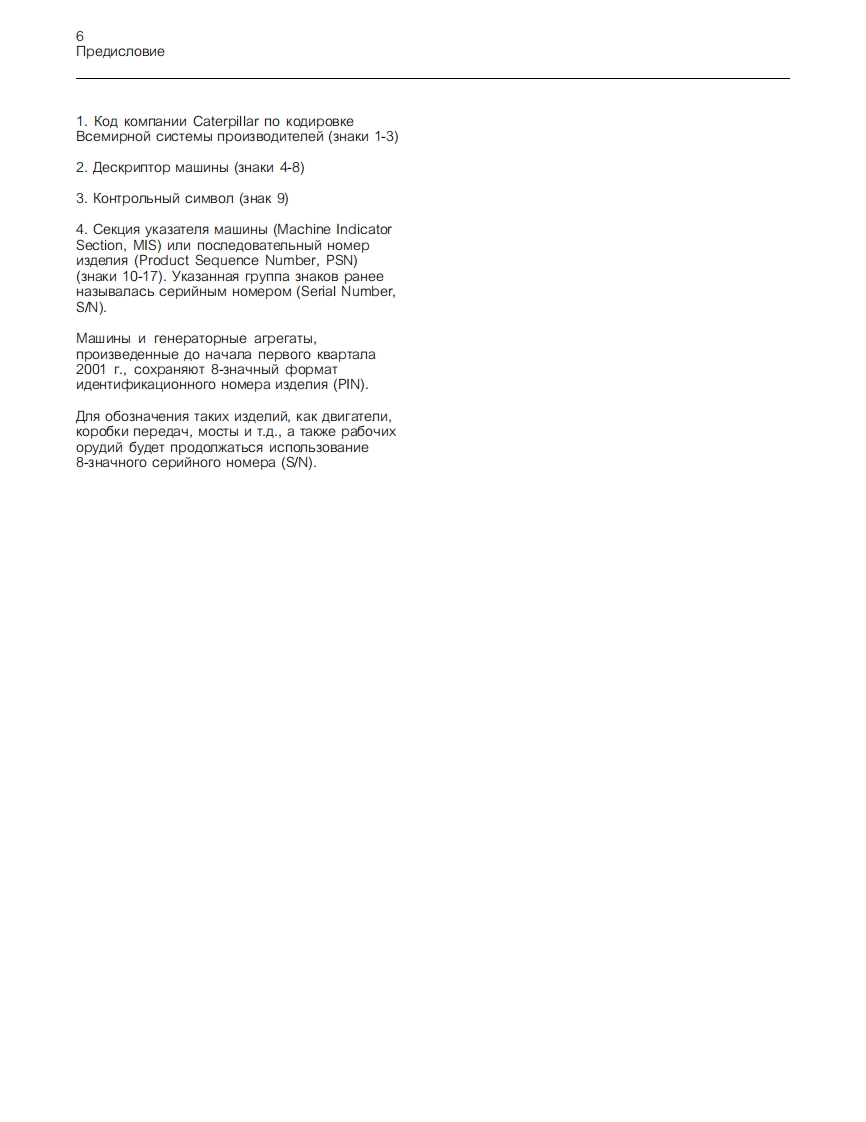 6
Предисловие

1. Код компании Caterpillar по кодировке Всемирной системы производителей (знаки 1-3)

2. Дескриптор машины (знаки 4-8)

3. Контрольный символ (знак 9)

4. Секция указателя машины (Machine Indicator Section, MIS) или последовательный номер изделия (Product Sequence Number, PSN) (знаки 10-17). Указанная группа знаков ранее называлась серийным номером (Serial Number, S/N).

Машины и генераторные агрегаты, произведенные до начала первого квартала 2001 г., сохраняют 8-значный формат идентификационного номера изделия (PIN).

Для обозначения таких изделий, как двигатели, коробки передач, мосты и т.д., а также рабочих орудий будет продолжаться использование 8-значного серийного номера (S/N).